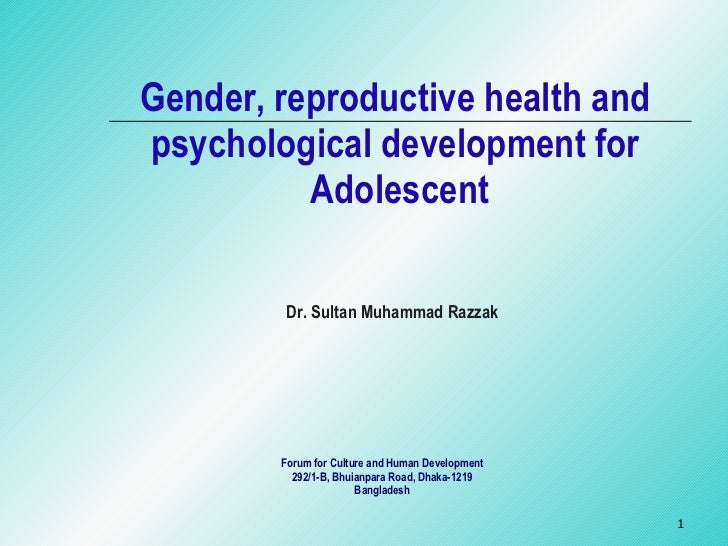 Gender, reproductive health and psychological development for Adolescent

Dr. Sultan Muhammad Razzak

Forum for Culture and Human Development
292/1-B, Bhuianpara Road, Dhaka-1219
Bangladesh

1